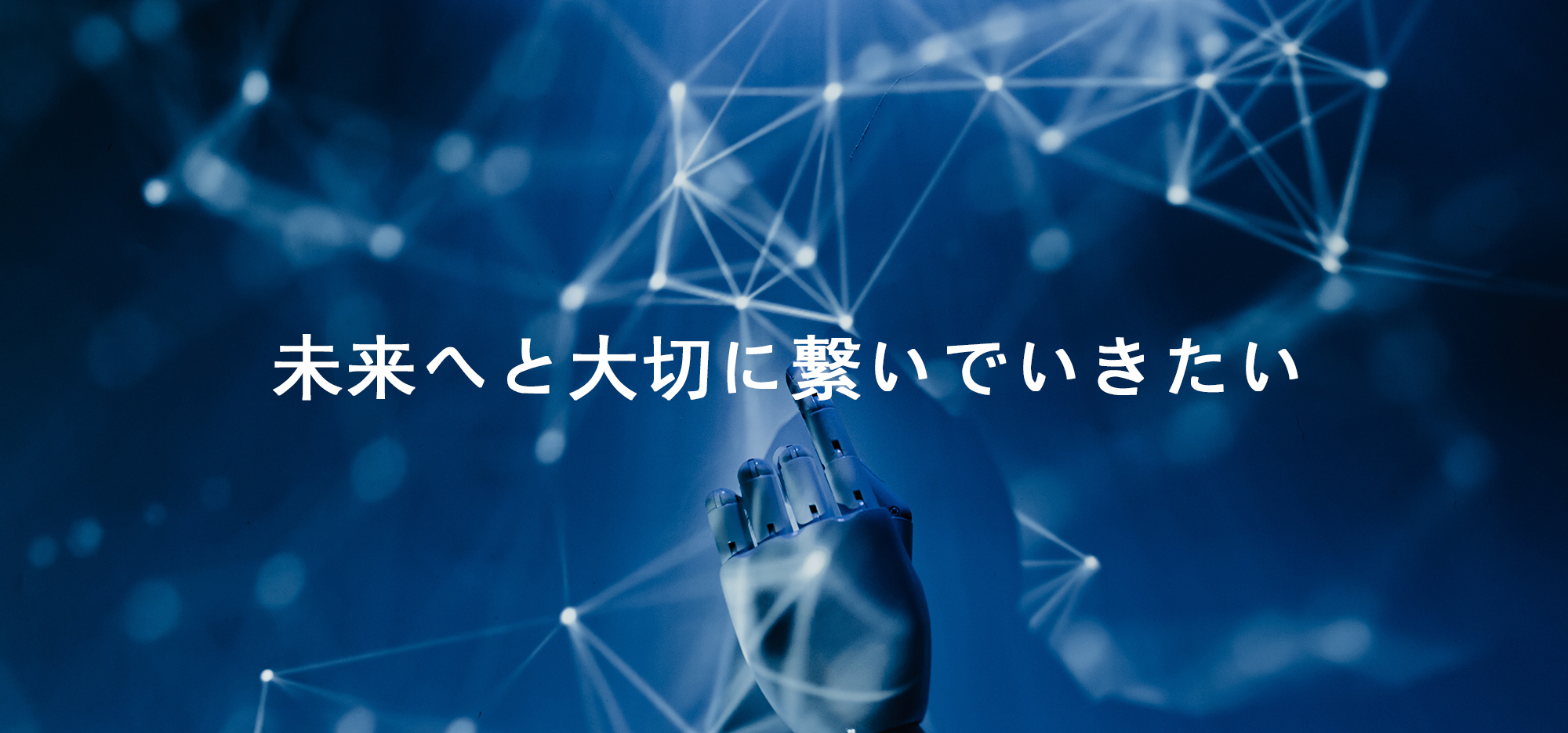 未来へと大切に繋いでいきたい